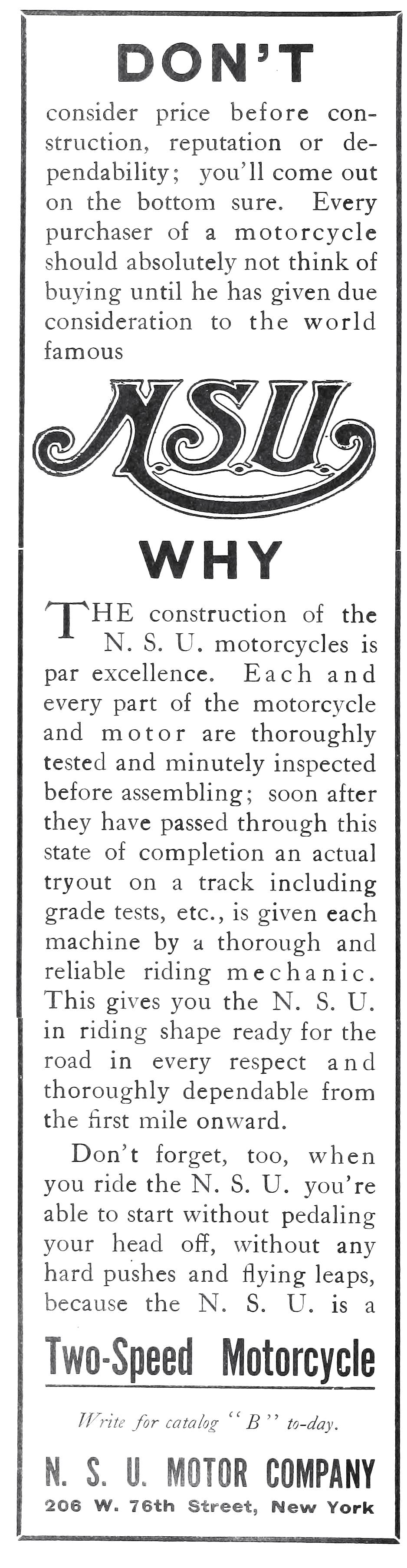 DON'T

consider price before construction, reputation or dependability; you'll come out on the bottom sure. Every purchaser of a motorcycle should absolutely not think of buying until he has given due consideration to the world famous

NSU

WHY

THE construction of the N. S. U. motorcycles is par excellence. Each and every part of the motorcycle and motor are thoroughly tested and minutely inspected before assembling; soon after they have passed through this state of completion an actual tryout on a track including grade tests, etc., is given each machine by a thorough and reliable riding mechanic. This gives you the N. S. U. in riding shape ready for the road in every respect and thoroughly dependable from the first mile onward.

Don't forget, too, when you ride the N. S. U. you're able to start without pedaling your head off, without any hard pushes and flying leaps, because the N. S. U. is a

Two-Speed Motorcycle

Write for catalog "B" to-day.

N. S. U. MOTOR COMPANY
206 W. 76th Street, New York